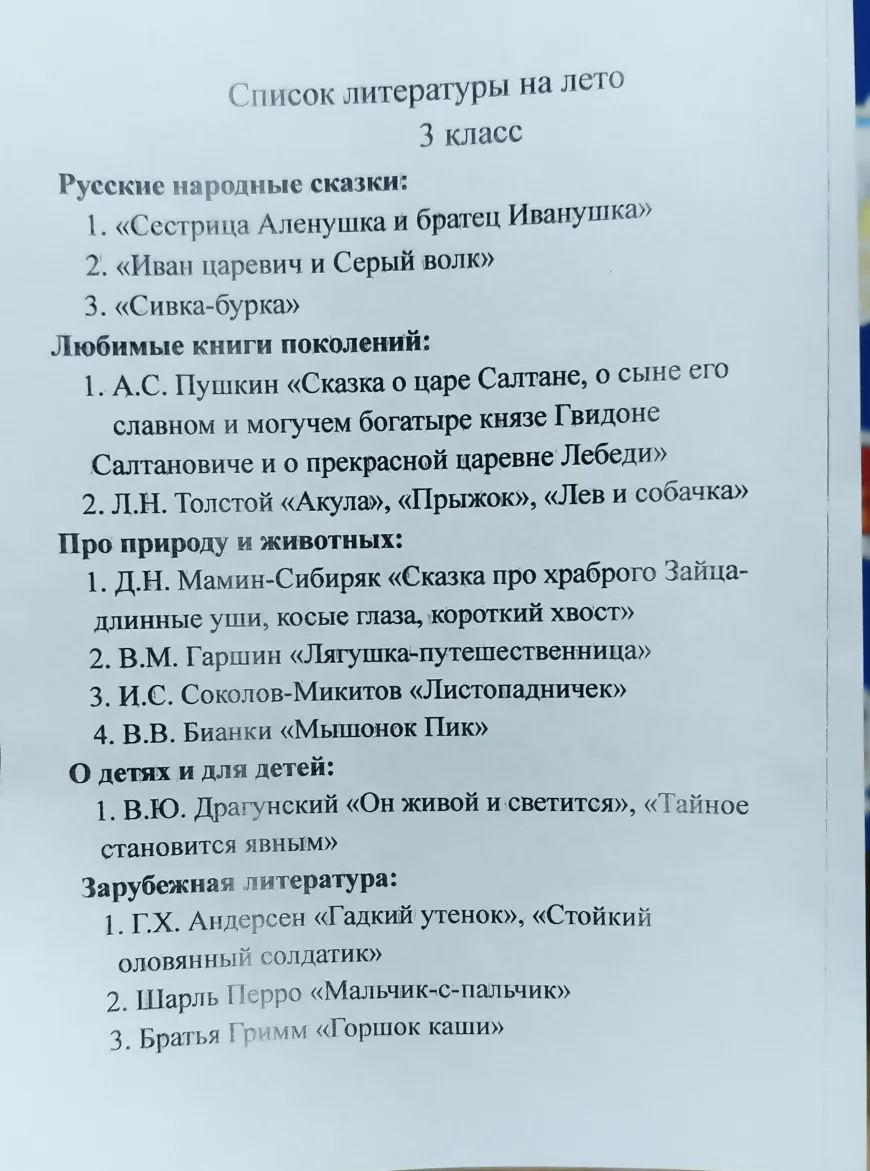 Список литературы на лето
3 класс

Русские народные сказки:

1. «Сестрица Аленушка и братец Иванушка»
2. «Иван царевич и Серый волк»
3. «Сивка-бурка»

Любимые книги поколений:

1. А.С. Пушкин «Сказка о царе Салтане, о сыне его славном и могучем богатыре князе Гвидоне Салтановиче и о прекрасной царевне Лебеди»
2. Л.Н. Толстой «Акула», «Прыжок», «Лев и собачка»

Про природу и животных:

1. Д.Н. Мамин-Сибиряк «Сказка про храброго Зайца-длинные уши, косые глаза, короткий хвост»
2. В.М. Гаршин «Лягушка-путешественница»
3. И.С. Соколов-Микитов «Листопадничек»
4. В.В. Бианки «Мышонок Пик»

О детях и для детей:

1. В.Ю. Драгунский «Он живой и светится», «Тайное становится явным»

Зарубежная литература:

1. Г.Х. Андерсен «Гадкий утенок», «Стойкий оловянный солдатик»
2. Шарль Перро «Мальчик-с-пальчик»
3. Братья Гримм «Горшок каши»